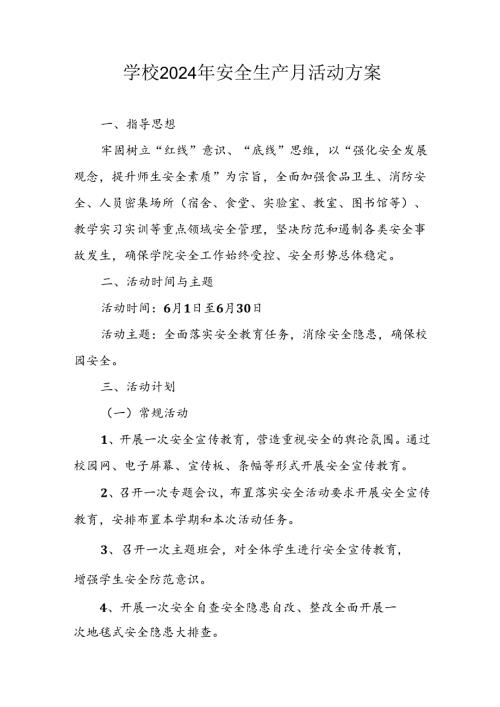 学校2024年安全生产月活动方案

一、指导思想

牢固树立“红线”意识、“底线”思维，以“强化安全发展观念，提升师生安全素质”为宗旨，全面加强食品卫生、消防安全、人员密集场所（宿舍、食堂、实验室、教室、图书馆等）、教学实习实训等重点领域安全管理，坚决防范和遏制各类安全事故发生，确保学院安全工作始终受控、安全形势总体稳定。

二、活动时间与主题

活动时间：6月1日至6月30日

活动主题：全面落实安全教育任务，消除安全隐患，确保校园安全。

三、活动计划

（一）常规活动

1、开展一次安全宣传教育，营造重视安全的舆论氛围。通过校园网、电子屏幕、宣传板、条幅等形式开展安全宣传教育。

2、召开一次专题会议，布置落实安全活动要求开展安全宣传教育，安排布置本学期和本次活动任务。

3、召开一次主题班会，对全体学生进行安全宣传教育，增强学生安全防范意识。

4、开展一次安全自查安全隐患自改、整改全面开展一次地毯式安全隐患大排查。